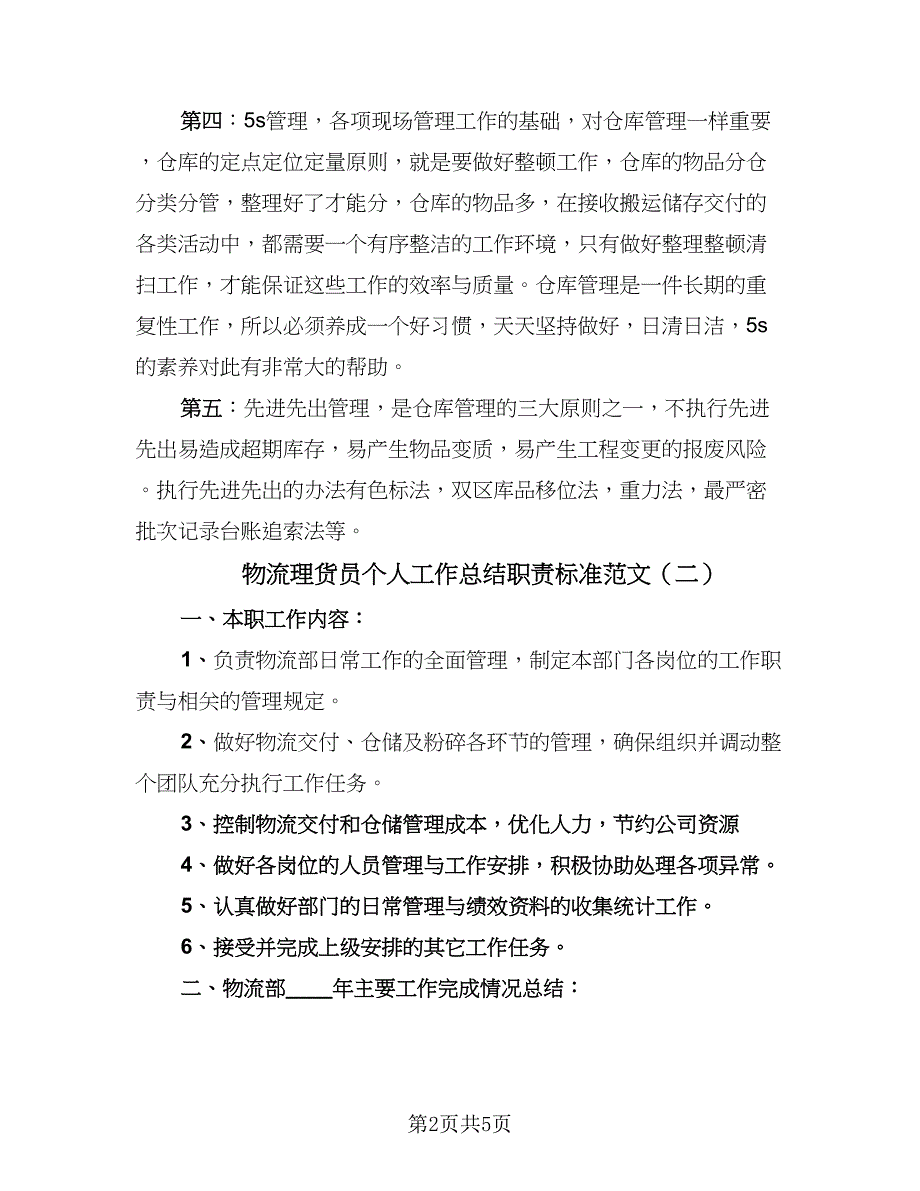 第四：5s管理，各项现场管理工作的基础，对仓库管理一样重要，仓库的定点定位定量原则，就是要做好整顿工作，仓库的物品分仓分类分管，整理好了才能分，仓库的物品多，在接收搬运储存交付的各类活动中，都需要一个有序整洁的工作环境，只有做好整理整顿清扫工作，才能保证这些工作的效率与质量。仓库管理是一件长期的重复性工作，所以必须养成一个好习惯，天天坚持做好，日清日洁，5s的素养对此有非常大的帮助。

第五：先进先出管理，是仓库管理的三大原则之一，不执行先进先出易造成超期库存，易产生物品变质，易产生工程变更的报废风险。执行先进先出的办法有色标法，双区库品移位法，重力法，最严密批次记录台账追索法等。

物流理货员个人工作总结职责标准范文（二）

一、本职工作内容：

1、负责物流部日常工作的全面管理，制定本部门各岗位的工作职责与相关的管理规定。

2、做好物流交付、仓储及粉碎各环节的管理，确保组织并调动整个团队充分执行工作任务。

3、控制物流交付和仓储管理成本，优化人力，节约公司资源

4、做好各岗位的人员管理与工作安排，积极协助处理各项异常。

5、认真做好部门的日常管理与绩效资料的收集统计工作。

6、接受并完成上级安排的其它工作任务。

二、物流部____年主要工作完成情况总结：

第2页共5页